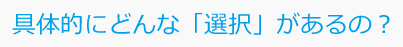 具体的にどんな「選択」があるの？